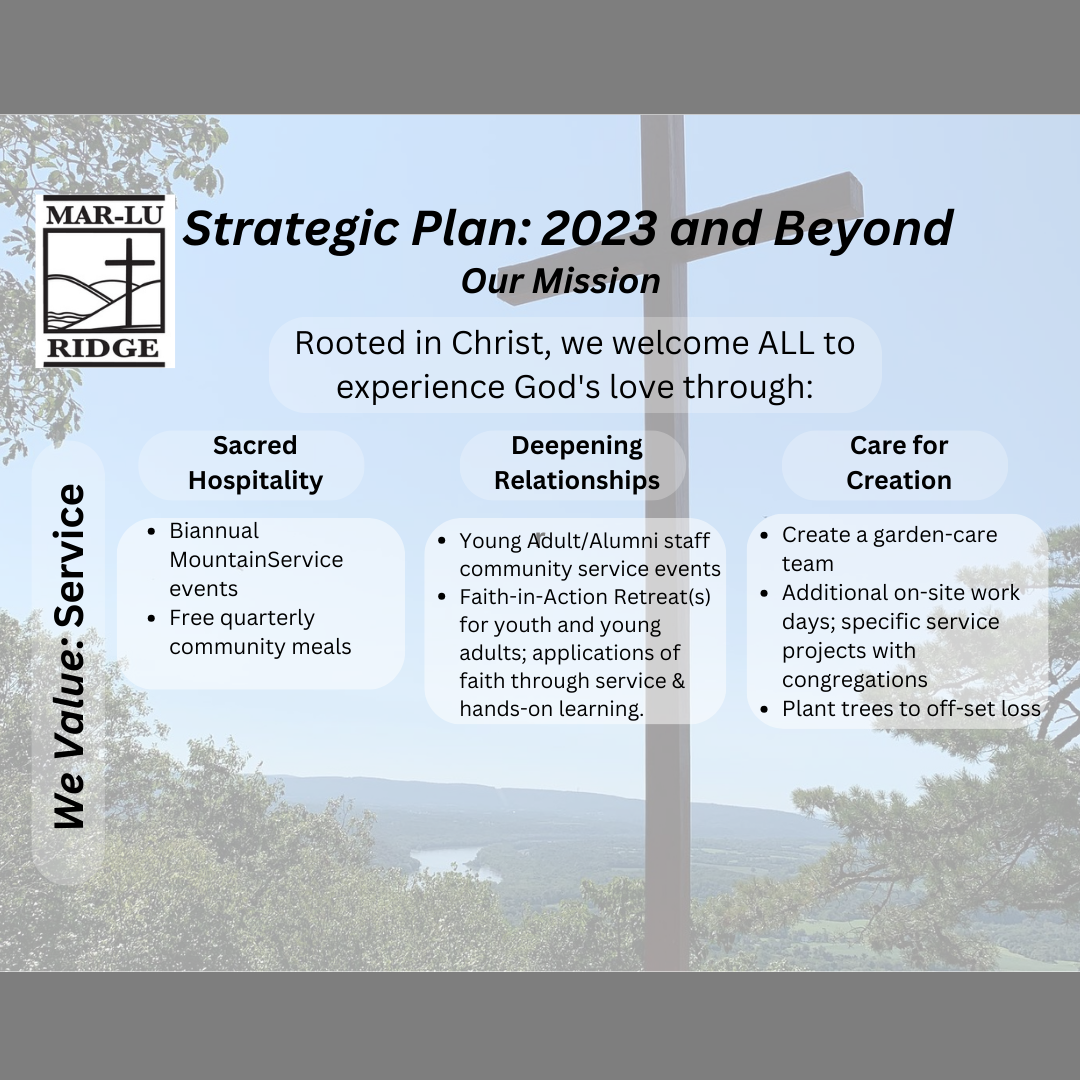 MAR-LU RIDGE

Strategic Plan: 2023 and Beyond
Our Mission

Rooted in Christ, we welcome ALL to experience God's love through:

We Value: Service

Sacred Hospitality
- Biannual MountainService events
- Free quarterly community meals

Deepening Relationships
- Young Adult/Alumni staff community service events
- Faith-in-Action Retreat(s) for youth and young adults; applications of faith through service & hands-on learning.

Care for Creation
- Create a garden-care team
- Additional on-site work days; specific service projects with congregations
- Plant trees to off-set loss